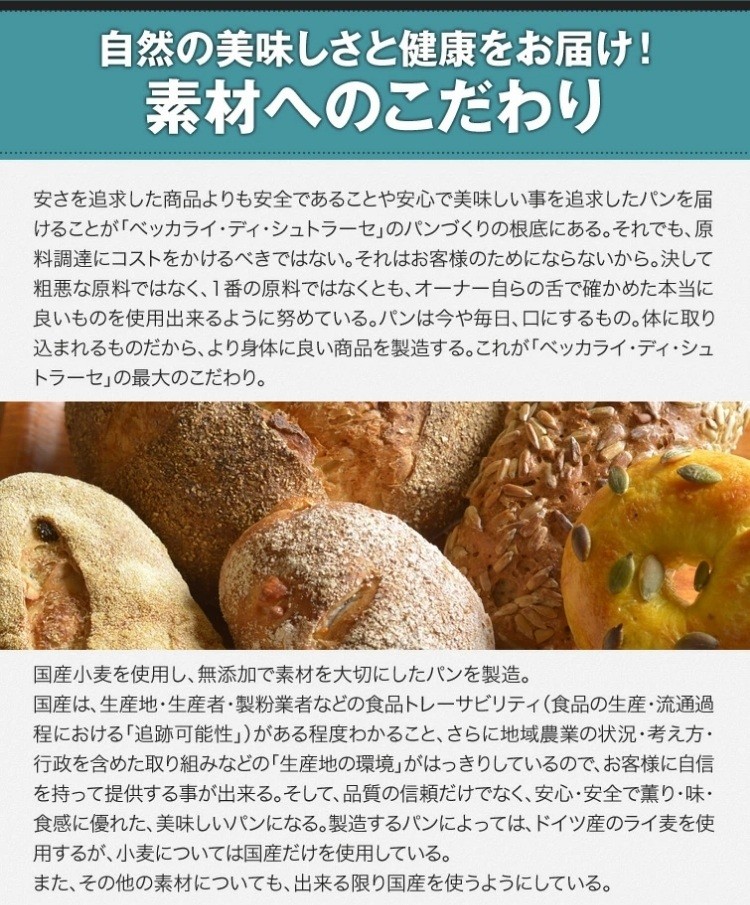 自然の美味しさと健康をお届け!
素材へのこだわり

安さを追求した商品よりも安全であることや安心で美味しい事を追求したパンを届けることが「ベッカライ・ディ・シュトラーセ」のパンづくりの根底にある。それでも、原料調達にコストをかけるべきではない。それはお客様のためにならないから。決して粗悪な原料ではなく、1番の原料ではなくとも、オーナー自らの舌で確かめた本当に良いものを使用出来るように努めている。パンは今や毎日、口にするもの。体に取り込まれるものだから、より身体に良い商品を製造する。これが「ベッカライ・ディ・シュトラーセ」の最大のこだわり。

国産小麦を使用し、無添加で素材を大切にしたパンを製造。
国産は、生産地・生産者・製粉業者などの食品トレーサビリティ(食品の生産・流通過程における「追跡可能性」)がある程度わかること、さらに地域農業の状況・考え方・行政を含めた取り組みなどの「生産地の環境」がはっきりしているので、お客様に自信を持って提供する事が出来る。そして、品質の信頼だけでなく、安心・安全で薫り・味・食感に優れた、美味しいパンになる。製造するパンによっては、ドイツ産のライ麦を使用するが、小麦については国産だけを使用している。
また、その他の素材についても、出来る限り国産を使うようにしている。